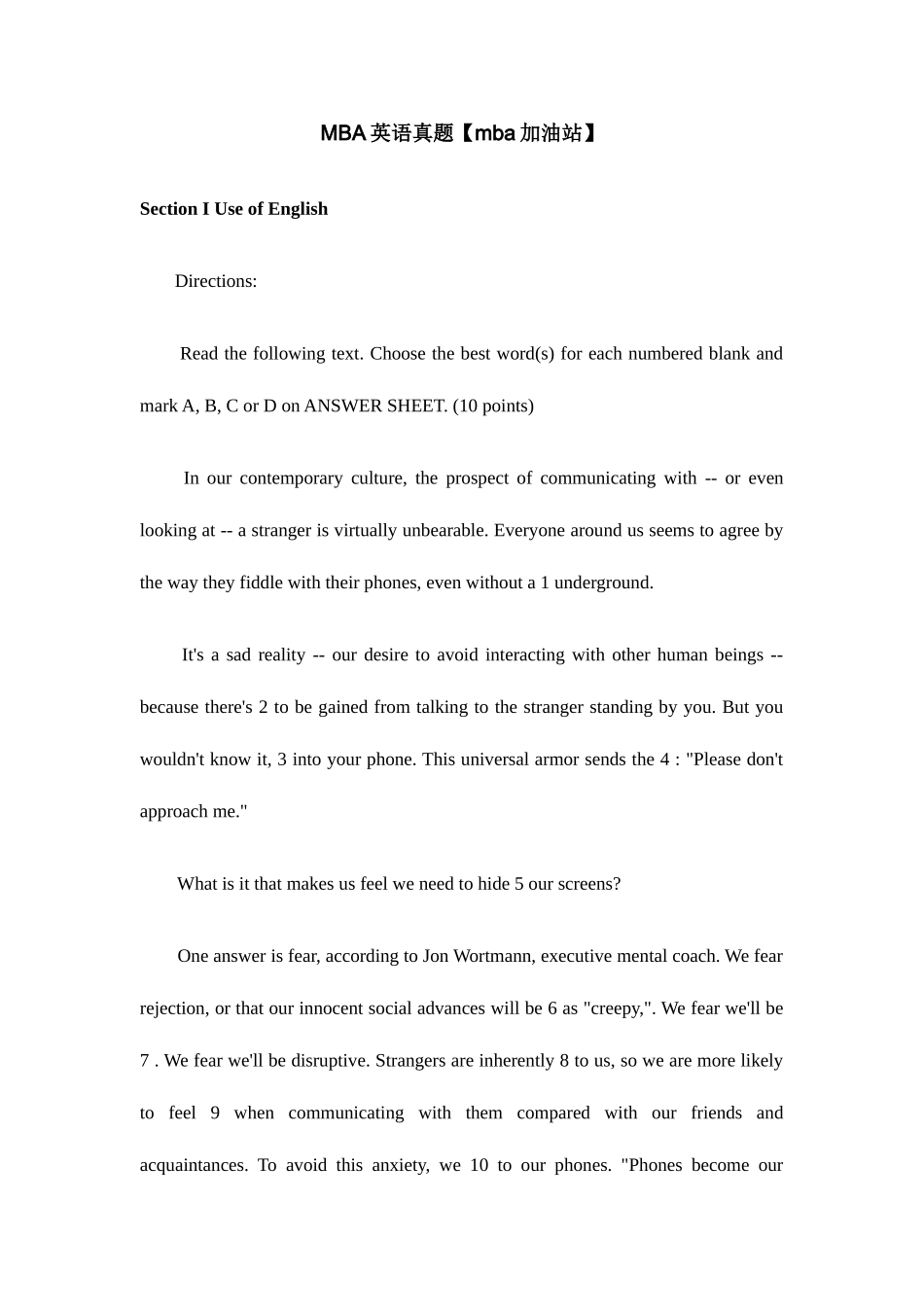 MBA英语真题【mba加油站】

Section I Use of English

Directions:

Read the following text. Choose the best word(s) for each numbered blank and mark A, B, C or D on ANSWER SHEET. (10 points)

In our contemporary culture, the prospect of communicating with -- or even looking at -- a stranger is virtually unbearable. Everyone around us seems to agree by the way they fiddle with their phones, even without a 1 underground.

It's a sad reality -- our desire to avoid interacting with other human beings -- because there's 2 to be gained from talking to the stranger standing by you. But you wouldn't know it, 3 into your phone. This universal armor sends the 4 : "Please don't approach me."

What is it that makes us feel we need to hide 5 our screens?

One answer is fear, according to Jon Wortmann, executive mental coach. We fear rejection, or that our innocent social advances will be 6 as "creepy,". We fear we'll be 7 . We fear we'll be disruptive. Strangers are inherently 8 to us, so we are more likely to feel 9 when communicating with them compared with our friends and acquaintances. To avoid this anxiety, we 10 to our phones. "Phones become our